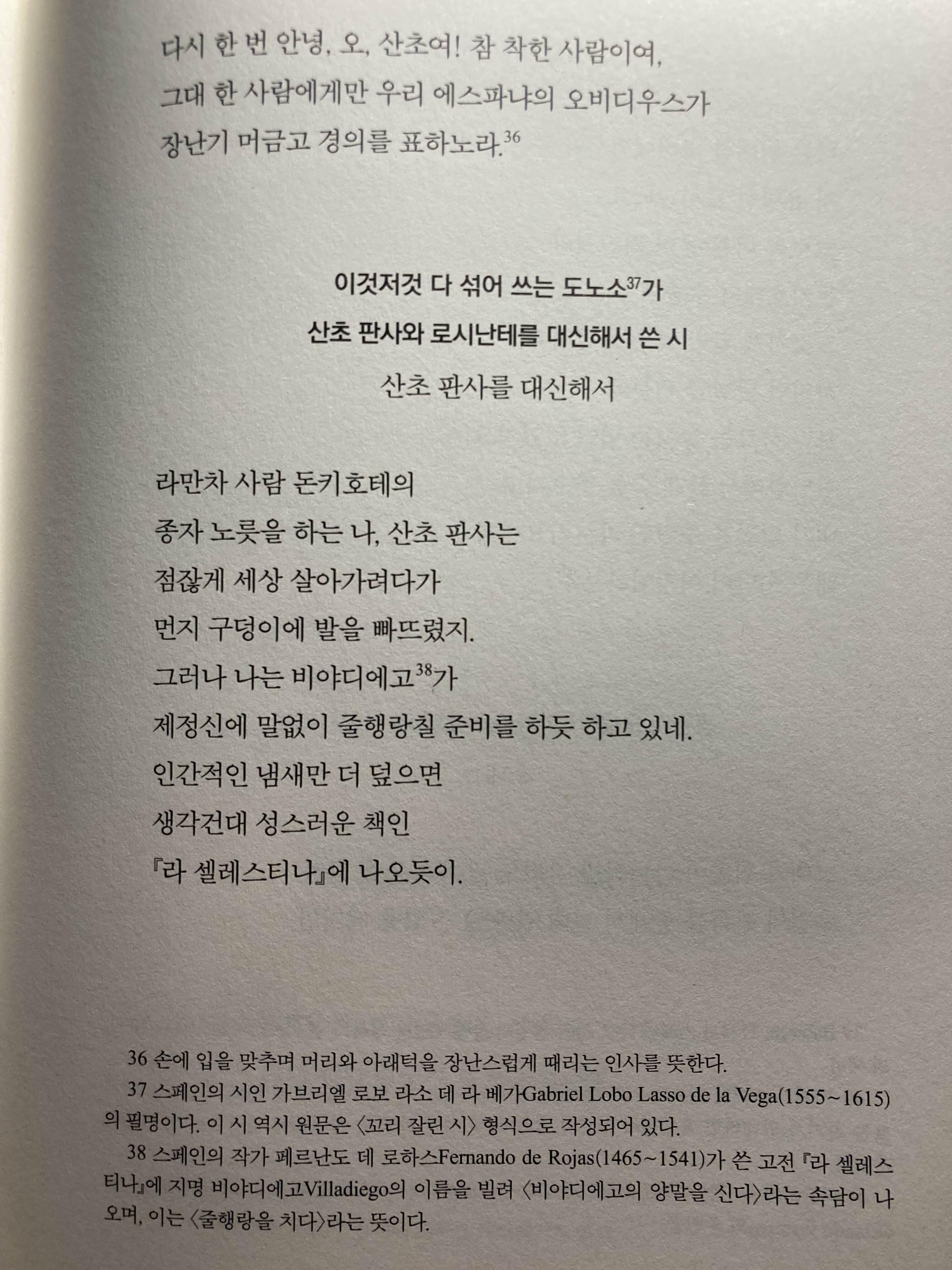 다시 한 번 안녕, 오, 산초여! 참 착한 사람이여,
그대 한 사람에게만 우리 에스파냐의 오비디우스가
장난기 머금고 경의를 표하노라.$^{36}$

이것저것 다 섞어 쓰는 도노소$^{37}$가
산초 판사와 로시난테를 대신해서 쓴 시
산초 판사를 대신해서

라만차 사람 돈키호테의
종자 노릇을 하는 나, 산초 판사는
점잖게 세상 살아가려다가
먼지 구덩이에 발을 빠뜨렸지.
그러나 나는 비야디에고$^{38}$가
제정신에 말없이 줄행랑칠 준비를 하듯 하고 있네.
인간적인 냄새만 더 덮으면
생각건대 성스러운 책인
『라 셀레스티나』에 나오듯이.

36 손에 입을 맞추며 머리와 아래턱을 장난스럽게 때리는 인사를 뜻한다.

37 스페인의 시인 가브리엘 로보 라소 데 라 베가Gabriel Lobo Lasso de la Vega(1555~1615)의 필명이다. 이 시 역시 원문은 〈꼬리 잘린 시〉 형식으로 작성되어 있다.

38 스페인의 작가 페르난도 데 로하스Fernando de Rojas(1465~1541)가 쓴 고전 『라 셀레스티나』에 지명 비야디에고Villadiego의 이름을 빌려 〈비야디에고의 양말을 신다〉라는 속담이 나오며, 이는 〈줄행랑을 치다〉라는 뜻이다.